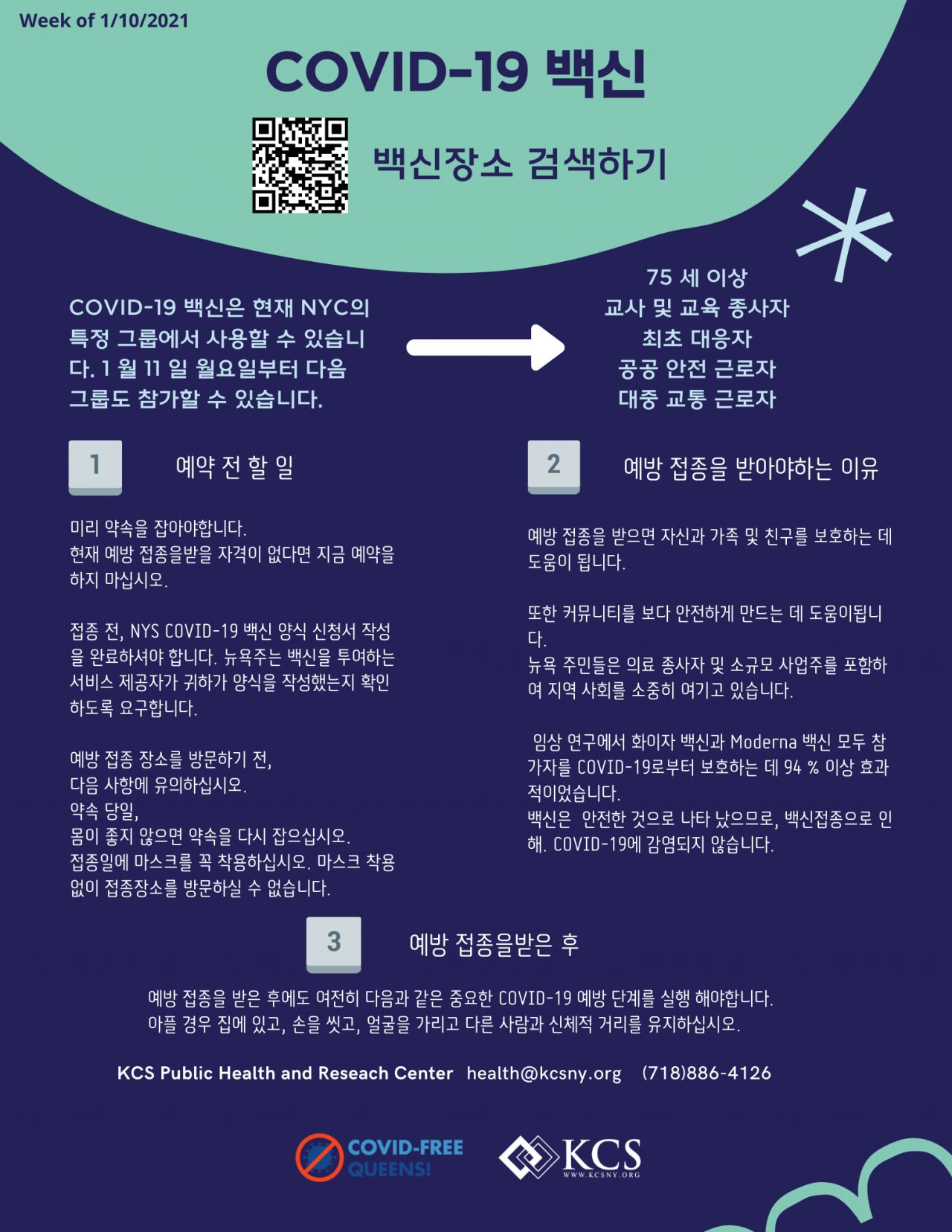 Week of 1/10/2021

COVID-19 백신

백신장소 검색하기

COVID-19 백신은 현재 NYC의 특정 그룹에서 사용할 수 있습니다. 1 월 11 일 월요일부터 다음 그룹도 참가할 수 있습니다.

75 세 이상
교사 및 교육 종사자
최초 대응자
공공 안전 근로자
대중 교통 근로자

1

예약 전 할 일

미리 약속을 잡아야합니다.
현재 예방 접종을받을 자격이 없다면 지금 예약을 하지 마십시오.

접종 전, NYS COVID-19 백신 양식 신청서 작성을 완료하셔야 합니다. 뉴욕주는 백신을 투여하는 서비스 제공자가 귀하가 양식을 작성했는지 확인하도록 요구합니다.

예방 접종 장소를 방문하기 전,
다음 사항에 유의하십시오.
약속 당일,
몸이 좋지 않으면 약속을 다시 잡으십시오.
접종일에 마스크를 꼭 착용하십시오. 마스크 착용 없이 접종장소를 방문하실 수 없습니다.

2

예방 접종을 받아야하는 이유

예방 접종을 받으면 자신과 가족 및 친구를 보호하는 데 도움이 됩니다.

또한 커뮤니티를 보다 안전하게 만드는 데 도움이됩니다.
뉴욕 주민들은 의료 종사자 및 소규모 사업주를 포함하여 지역 사회를 소중히 여기고 있습니다.

임상 연구에서 화이자 백신과 Moderna 백신 모두 참가자를 COVID-19로부터 보호하는 데 94 % 이상 효과적이었습니다.
백신은 안전한 것으로 나타 났으므로, 백신접종으로 인해. COVID-19에 감염되지 않습니다.

3

예방 접종을받은 후

예방 접종을 받은 후에도 여전히 다음과 같은 중요한 COVID-19 예방 단계를 실행 해야합니다.
아플 경우 집에 있고, 손을 씻고, 얼굴을 가리고 다른 사람과 신체적 거리를 유지하십시오.

KCS Public Health and Reseach Center health@kcsny.org (718)886-4126

COVID-FREE
QUEENS!

KCS
WWW.KCSNY.ORG